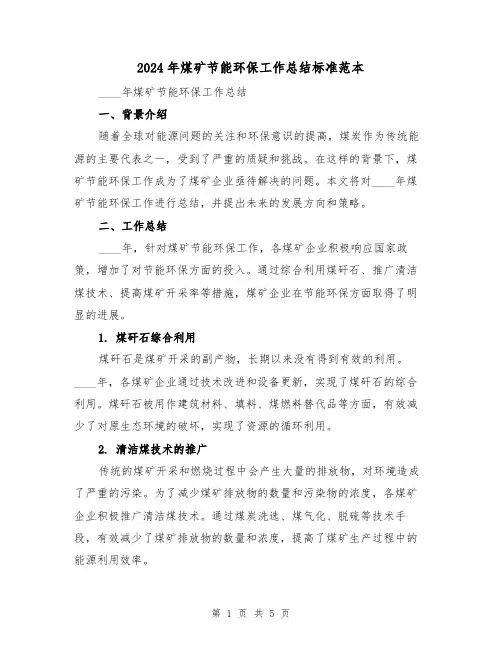 2024年煤矿节能环保工作总结标准范本

____年煤矿节能环保工作总结

一、背景介绍

随着全球对能源问题的关注和环保意识的提高，煤炭作为传统能源的主要代表之一，受到了严重的质疑和挑战。在这样的背景下，煤矿节能环保工作成为了煤矿企业亟待解决的问题。本文将对____年煤矿节能环保工作进行总结，并提出未来的发展方向和策略。

二、工作总结

____年，针对煤矿节能环保工作，各煤矿企业积极响应国家政策，增加了对节能环保方面的投入。通过综合利用煤矸石、推广清洁煤技术、提高煤矿开采率等措施，煤矿企业在节能环保方面取得了明显的进展。

1. 煤矸石综合利用

煤矸石是煤矿开采的副产物，长期以来没有得到有效的利用。____年，各煤矿企业通过技术改进和设备更新，实现了煤矸石的综合利用。煤矸石被用作建筑材料、填料、煤燃料替代品等方面，有效减少了对原生态环境的破坏，实现了资源的循环利用。

2. 清洁煤技术的推广

传统的煤矿开采和燃烧过程中会产生大量的排放物，对环境造成了严重的污染。为了减少煤矿排放物的数量和污染物的浓度，各煤矿企业积极推广清洁煤技术。通过煤炭洗选、煤气化、脱硫等技术手段，有效减少了煤矿排放物的数量和浓度，提高了煤矿生产过程中的能源利用效率。

第 1 页 共 5 页